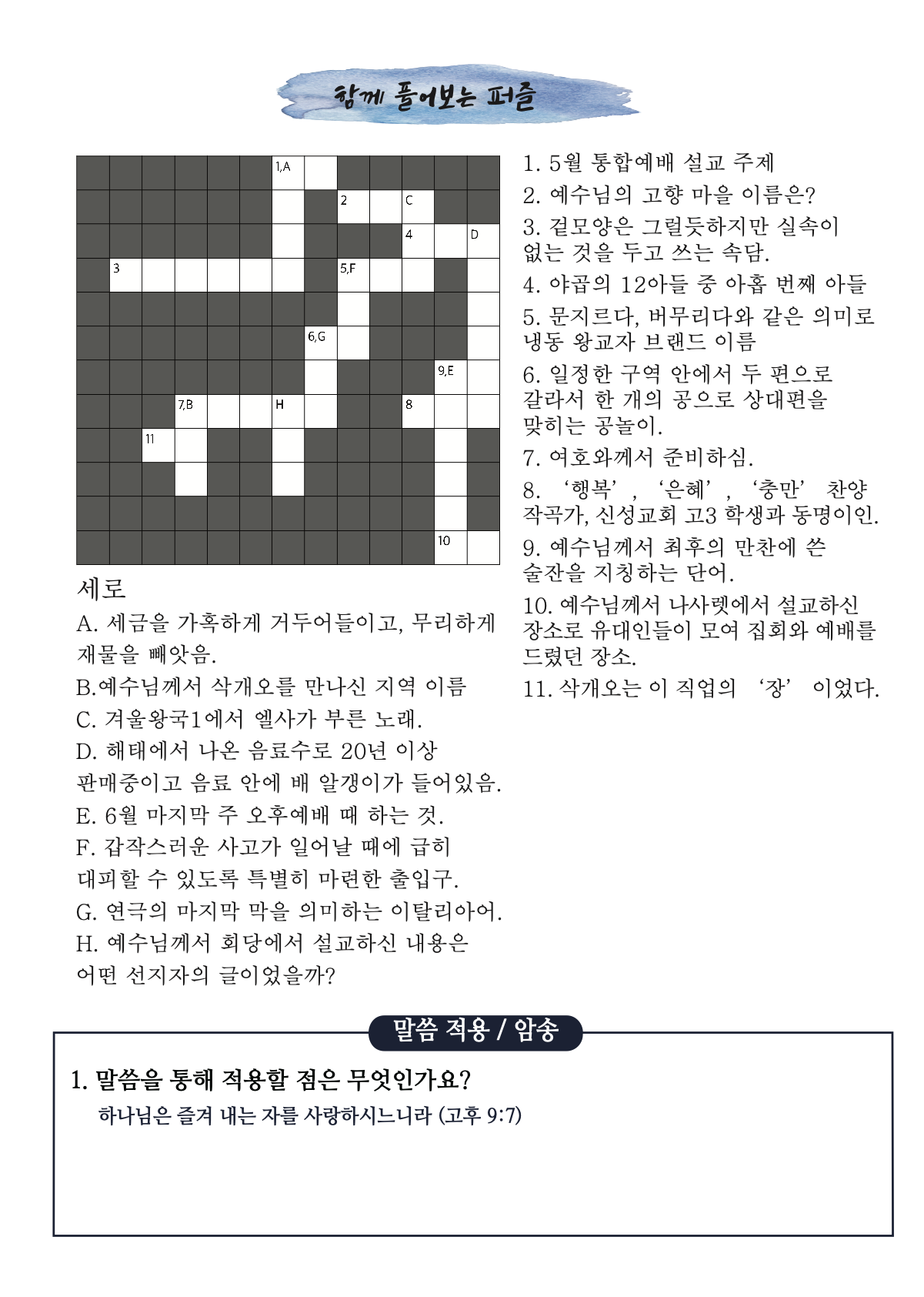 함께 풀어보는 퍼즐

1,A
2
C
4
D
3
5,F
6,G
9,E
7,B
H
8
11
10

세로
A. 세금을 가혹하게 거두어들이고, 무리하게 재물을 빼앗음.
B.예수님께서 삭개오를 만나신 지역 이름
C. 겨울왕국1에서 엘사가 부른 노래.
D. 해태에서 나온 음료수로 20년 이상 판매중이고 음료 안에 배 알갱이가 들어있음.
E. 6월 마지막 주 오후예배 때 하는 것.
F. 갑작스러운 사고가 일어날 때에 급히 대피할 수 있도록 특별히 마련한 출입구.
G. 연극의 마지막 막을 의미하는 이탈리아어.
H. 예수님께서 회당에서 설교하신 내용은 어떤 선지자의 글이었을까?

1. 5월 통합예배 설교 주제
2. 예수님의 고향 마을 이름은?
3. 겉모양은 그럴듯하지만 실속이 없는 것을 두고 쓰는 속담.
4. 야곱의 12아들 중 아홉 번째 아들
5. 문지르다, 버무리다와 같은 의미로 냉동 왕교자 브랜드 이름
6. 일정한 구역 안에서 두 편으로 갈라서 한 개의 공으로 상대편을 맞히는 공놀이.
7. 여호와께서 준비하심.
8. ‘행복’, ‘은혜’, ‘충만’ 찬양 작곡가, 신성교회 고3 학생과 동명이인.
9. 예수님께서 최후의 만찬에 쓴 술잔을 지칭하는 단어.
10. 예수님께서 나사렛에서 설교하신 장소로 유대인들이 모여 집회와 예배를 드렸던 장소.
11. 삭개오는 이 직업의 ‘장’ 이었다.

말씀 적용 / 암송

1. 말씀을 통해 적용할 점은 무엇인가요?
하나님은 즐겨 내는 자를 사랑하시느니라 (고후 9:7)